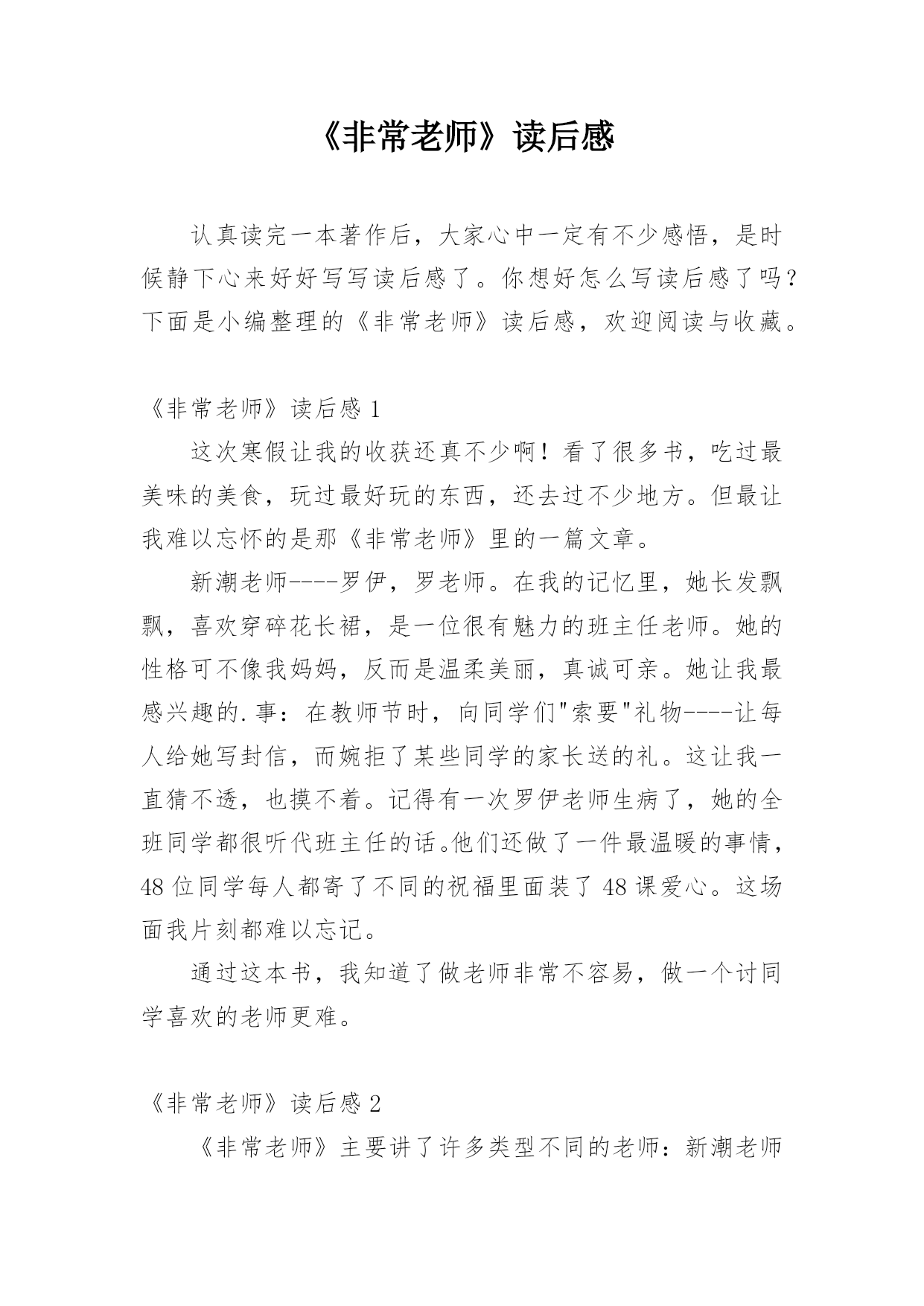 《非常老师》读后感

认真读完一本著作后，大家心中一定有不少感悟，是时候静下心来好好写写读后感了。你想好怎么写读后感了吗？下面是小编整理的《非常老师》读后感，欢迎阅读与收藏。

《非常老师》读后感 1

这次寒假让我的收获还真不少啊！看了很多书，吃过最美味的美食，玩过最好玩的东西，还去过不少地方。但最让我难以忘怀的是那《非常老师》里的一篇文章。

新潮老师----罗伊，罗老师。在我的记忆里，她长发飘飘，喜欢穿碎花长裙，是一位很有魅力的班主任老师。她的性格可不像我妈妈，反而是温柔美丽，真诚可亲。她让我最感兴趣的.事：在教师节时，向同学们"索要"礼物----让每人给她写封信，而婉拒了某些同学的家长送的礼。这让我一直猜不透，也摸不着。记得有一次罗伊老师生病了，她的全班同学都很听代班主任的话。他们还做了一件最温暖的事情，48 位同学每人都寄了不同的祝福里面装了 48 课爱心。这场面我片刻都难以忘记。

通过这本书，我知道了做老师非常不容易，做一个讨同学喜欢的老师更难。

《非常老师》读后感 2

《非常老师》主要讲了许多类型不同的老师：新潮老师